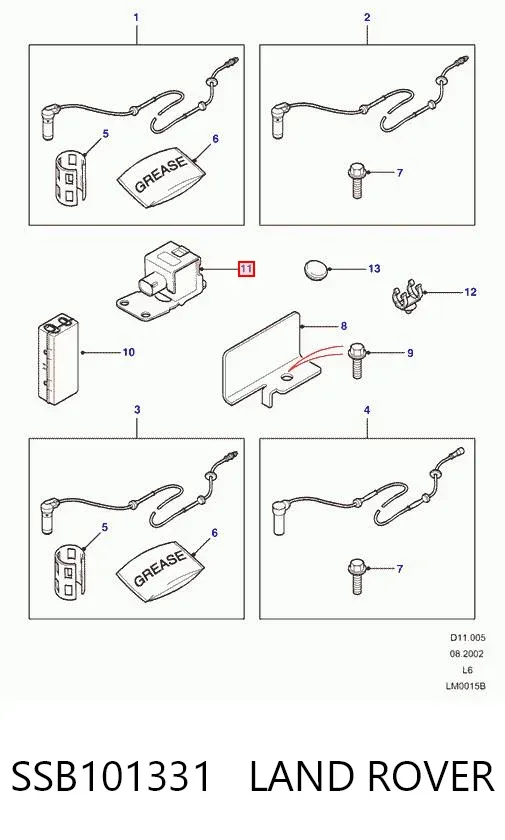 1

2

5

6

GREASE

7

11

13

12

10

8

9

3

4

5

6

GREASE

7

D11.005
08.2002
L6
LM0015B

SSB101331 LAND ROVER